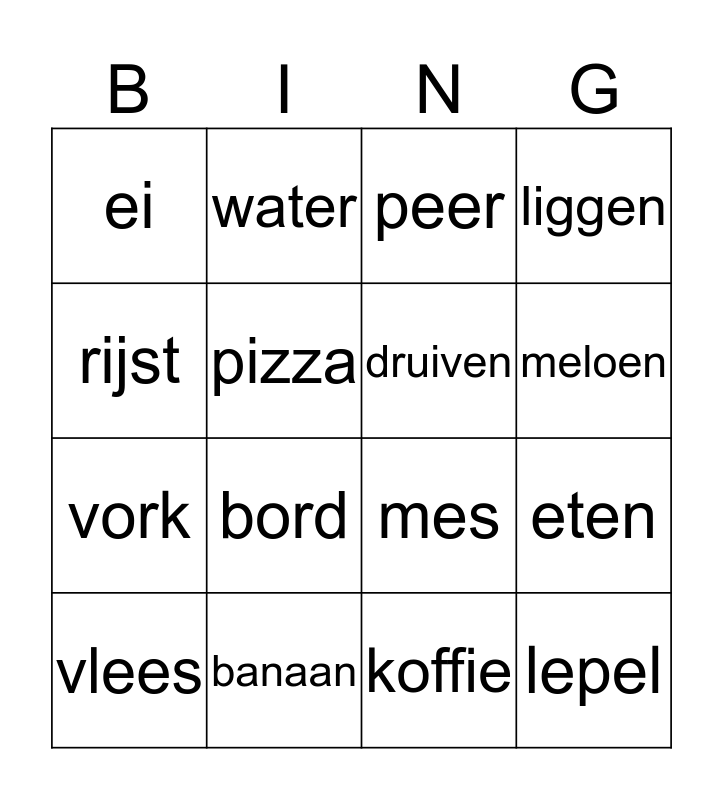 | B | I | N | G |
|---|---|---|---|
| ei | water | peer | liggen |
| rijst | pizza | druiven | meloen |
| vork | bord | mes | eten |
| vlees | banaan | koffie | lepel |